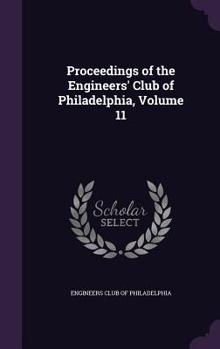 Proceedings of the Engineers' Club of Philadelphia, Volume 11

Scholar SELECT

ENGINEERS CLUB OF PHILADELPHIA